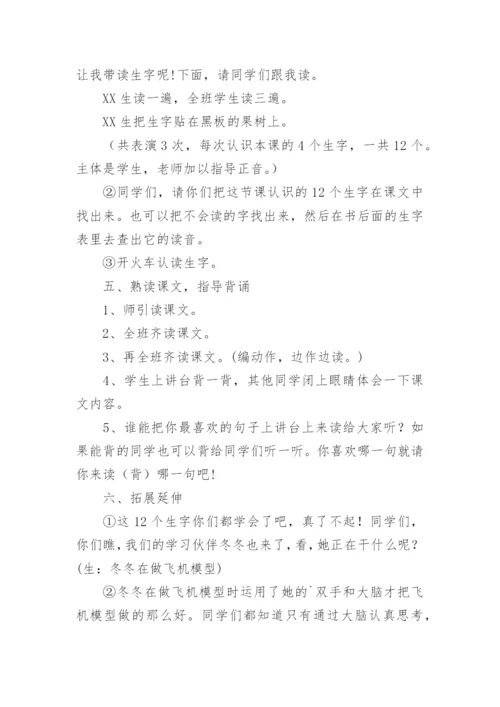 让我带读生字呢!下面，请同学们跟我读。

XX 生读一遍，全班学生读三遍。

XX 生把生字贴在黑板的果树上。

（共表演 3 次，每次认识本课的 4 个生字，一共 12 个。主体是学生，老师加以指导正音。）

②同学们，请你们把这节课认识的 12 个生字在课文中找出来。也可以把不会读的字找出来，然后在书后面的生字表里去查出它的读音。

③开火车认读生字。

五、熟读课文，指导背诵

1、师引读课文。

2、全班齐读课文。

3、再全班齐读课文。(编动作，边作边读。)

4、学生上讲台背一背，其他同学闭上眼睛体会一下课文内容。

5、谁能把你最喜欢的句子上讲台上来读给大家听？如果能背的同学也可以背给同学们听一听。你喜欢哪一句就请你来读（背）哪一句吧!

六、拓展延伸

①这 12 个生字你们都学会了吧，真了不起！同学们，你们瞧，我们的学习伙伴冬冬也来了，看，她正在干什么呢？(生：冬冬在做飞机模型)

②冬冬在做飞机模型时运用了她的`双手和大脑才把飞机模型做的那么好。同学们都知道只有通过大脑认真思考，